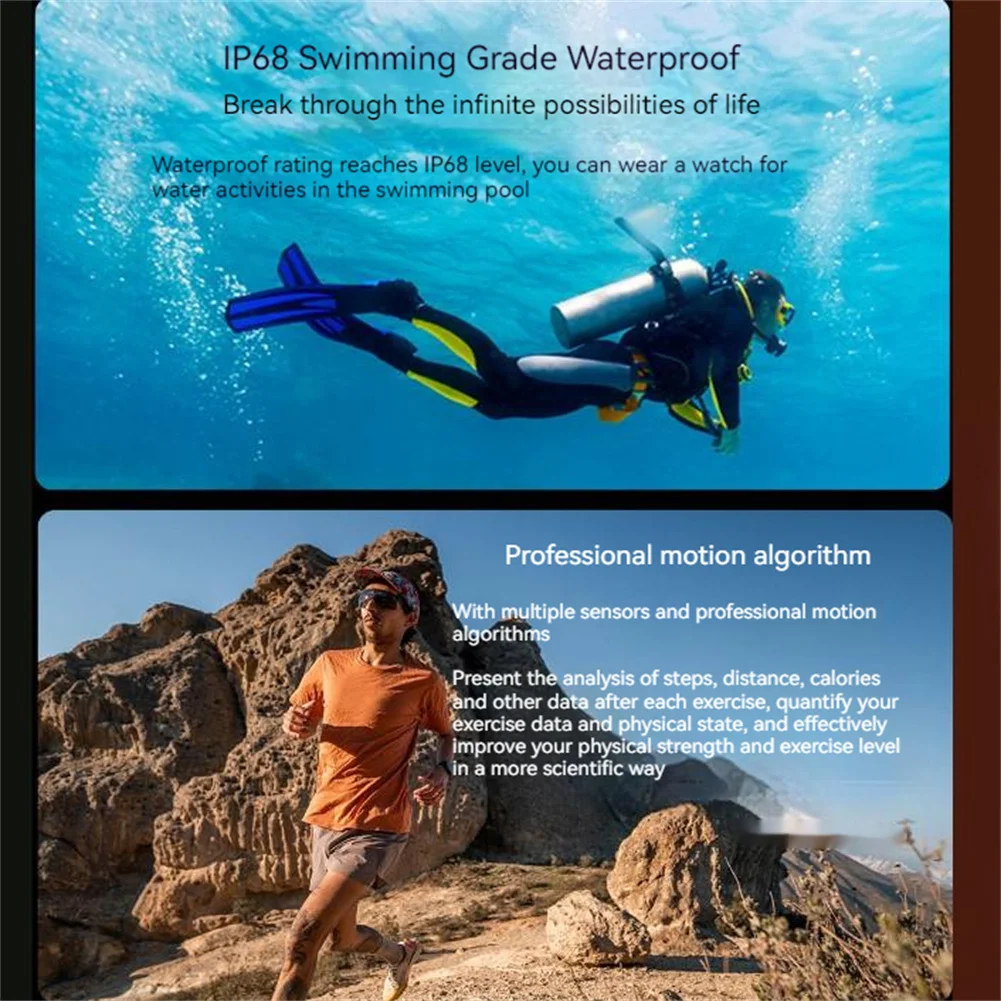 IP68 Swimming Grade Waterproof

Break through the infinite possibilities of life

Waterproof rating reaches IP68 level, you can wear a watch for water activities in the swimming pool

Professional motion algorithm

With multiple sensors and professional motion algorithms

Present the analysis of steps, distance, calories and other data after each exercise, quantify your exercise data and physical state, and effectively improve your physical strength and exercise level in a more scientific way